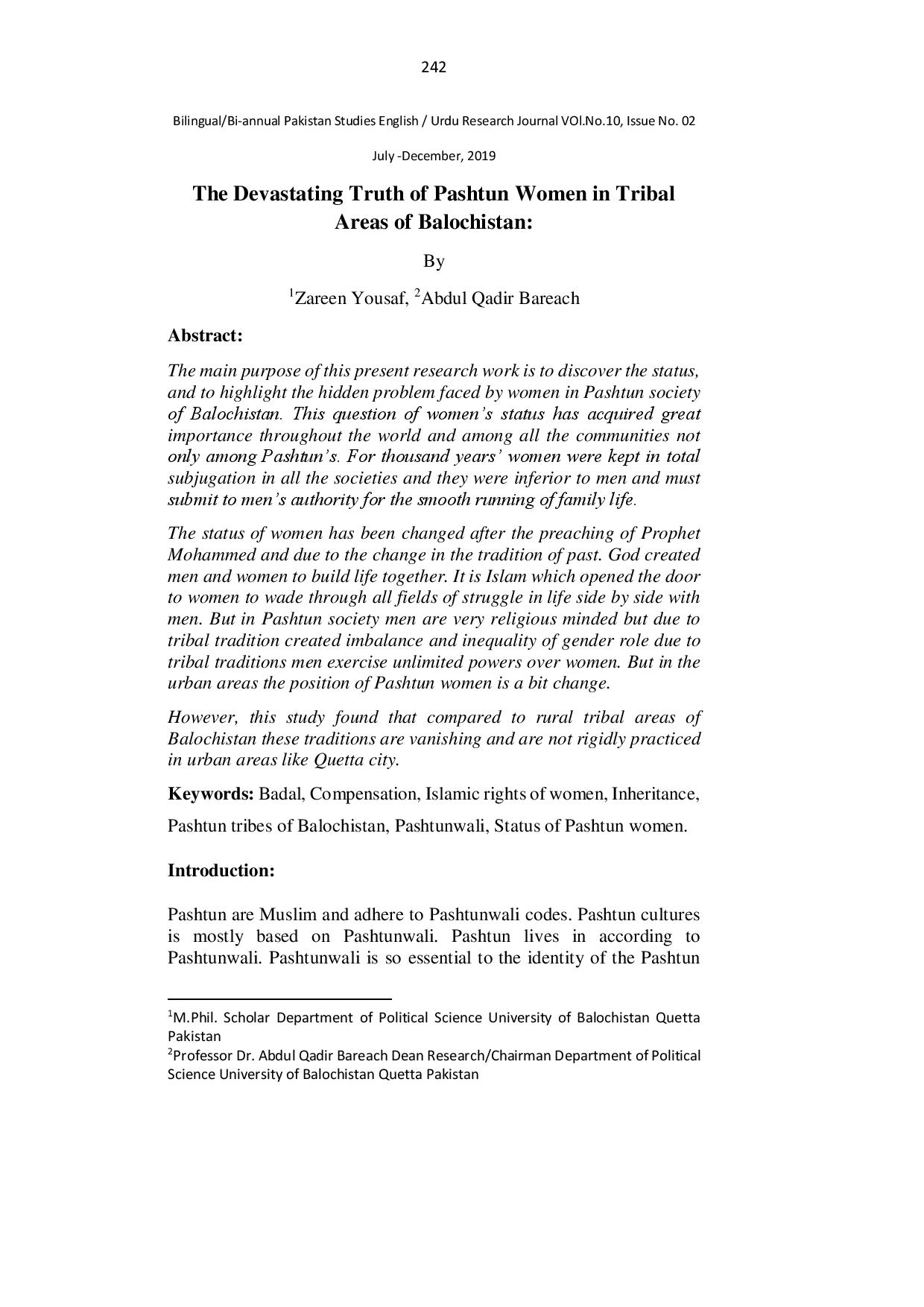 242

Bilingual/Bi-annual Pakistan Studies English / Urdu Research Journal VOl.No.10, Issue No. 02

July -December, 2019

The Devastating Truth of Pashtun Women in Tribal Areas of Balochistan:

By

$^1$Zareen Yousaf, $^2$Abdul Qadir Bareach

Abstract:

The main purpose of this present research work is to discover the status, and to highlight the hidden problem faced by women in Pashtun society of Balochistan. This question of women's status has acquired great importance throughout the world and among all the communities not only among Pashtun's. For thousand years' women were kept in total subjugation in all the societies and they were inferior to men and must submit to men's authority for the smooth running of family life.

The status of women has been changed after the preaching of Prophet Mohammed and due to the change in the tradition of past. God created men and women to build life together. It is Islam which opened the door to women to wade through all fields of struggle in life side by side with men. But in Pashtun society men are very religious minded but due to tribal tradition created imbalance and inequality of gender role due to tribal traditions men exercise unlimited powers over women. But in the urban areas the position of Pashtun women is a bit change.

However, this study found that compared to rural tribal areas of Balochistan these traditions are vanishing and are not rigidly practiced in urban areas like Quetta city.

Keywords: Badal, Compensation, Islamic rights of women, Inheritance, Pashtun tribes of Balochistan, Pashtunwali, Status of Pashtun women.

Introduction:

Pashtun are Muslim and adhere to Pashtunwali codes. Pashtun cultures is mostly based on Pashtunwali. Pashtun lives in according to Pashtunwali. Pashtunwali is so essential to the identity of the Pashtun

$^1$M.Phil. Scholar Department of Political Science University of Balochistan Quetta Pakistan
$^2$Professor Dr. Abdul Qadir Bareach Dean Research/Chairman Department of Political Science University of Balochistan Quetta Pakistan